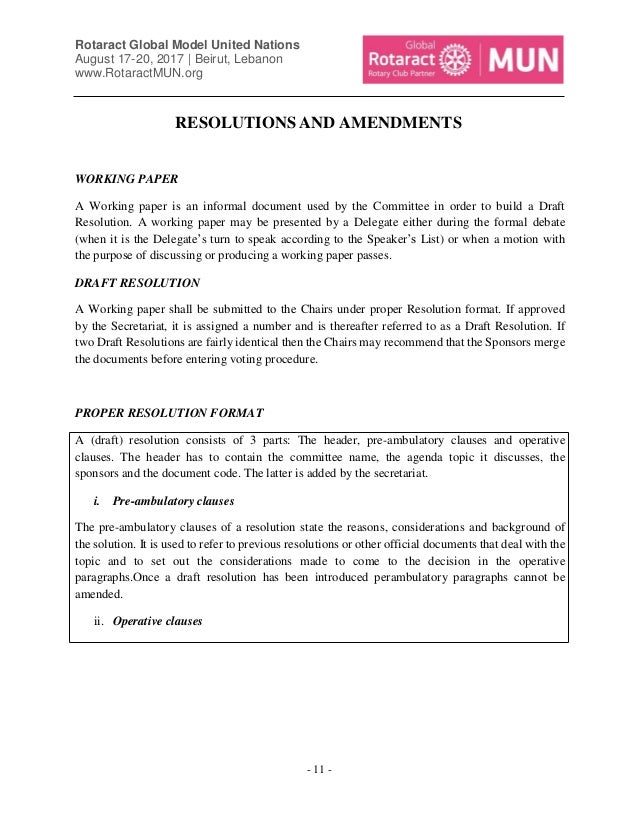 Rotaract Global Model United Nations
August 17-20, 2017 | Beirut, Lebanon
www.RotaractMUN.org

Global
Rotaract
Rotary Club Partner
MUN

RESOLUTIONS AND AMENDMENTS

WORKING PAPER

A Working paper is an informal document used by the Committee in order to build a Draft Resolution. A working paper may be presented by a Delegate either during the formal debate (when it is the Delegate's turn to speak according to the Speaker's List) or when a motion with the purpose of discussing or producing a working paper passes.

DRAFT RESOLUTION

A Working paper shall be submitted to the Chairs under proper Resolution format. If approved by the Secretariat, it is assigned a number and is thereafter referred to as a Draft Resolution. If two Draft Resolutions are fairly identical then the Chairs may recommend that the Sponsors merge the documents before entering voting procedure.

PROPER RESOLUTION FORMAT

A (draft) resolution consists of 3 parts: The header, pre-ambulatory clauses and operative clauses. The header has to contain the committee name, the agenda topic it discusses, the sponsors and the document code. The latter is added by the secretariat.

i. Pre-ambulatory clauses

The pre-ambulatory clauses of a resolution state the reasons, considerations and background of the solution. It is used to refer to previous resolutions or other official documents that deal with the topic and to set out the considerations made to come to the decision in the operative paragraphs.Once a draft resolution has been introduced perambulatory paragraphs cannot be amended.

ii. Operative clauses

- 11 -